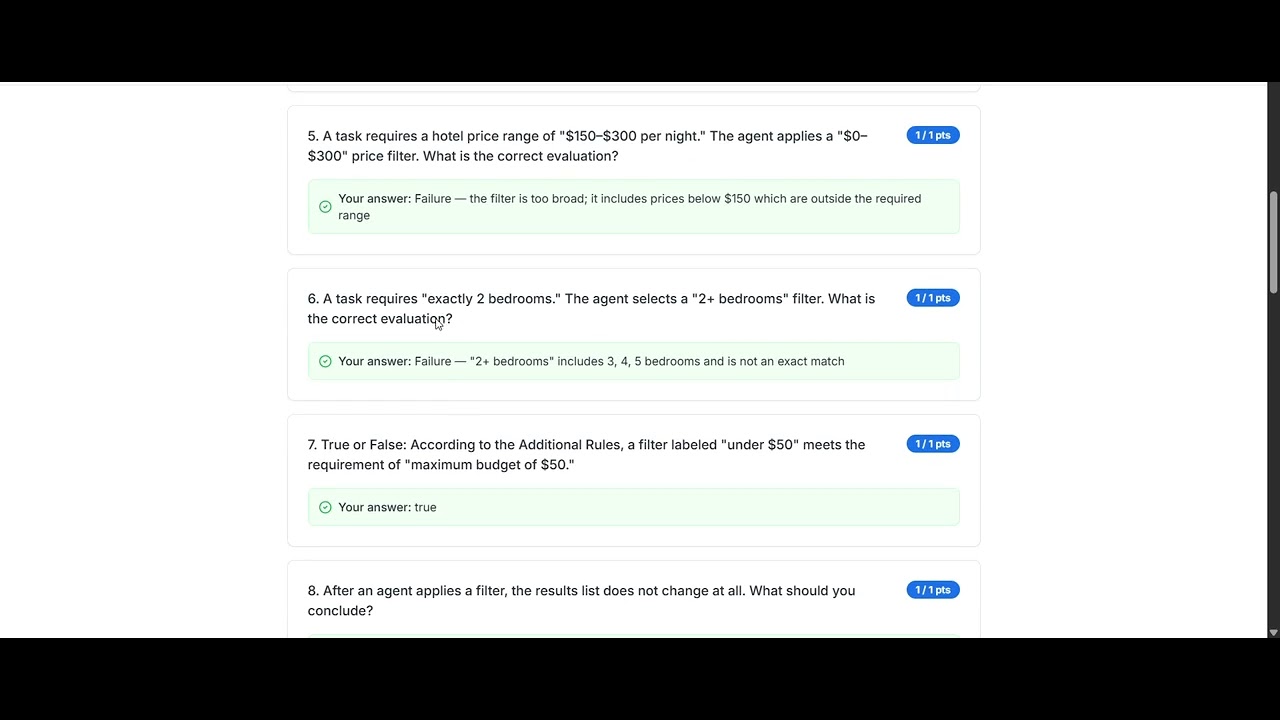 5. A task requires a hotel price range of "\$150–\$300 per night." The agent applies a "\$0–\$300" price filter. What is the correct evaluation?

1 / 1 pts

Your answer: Failure — the filter is too broad; it includes prices below \$150 which are outside the required range

6. A task requires "exactly 2 bedrooms." The agent selects a "2+ bedrooms" filter. What is the correct evaluation?

1 / 1 pts

Your answer: Failure — "2+ bedrooms" includes 3, 4, 5 bedrooms and is not an exact match

7. True or False: According to the Additional Rules, a filter labeled "under \$50" meets the requirement of "maximum budget of \$50."

1 / 1 pts

Your answer: true

8. After an agent applies a filter, the results list does not change at all. What should you conclude?

1 / 1 pts